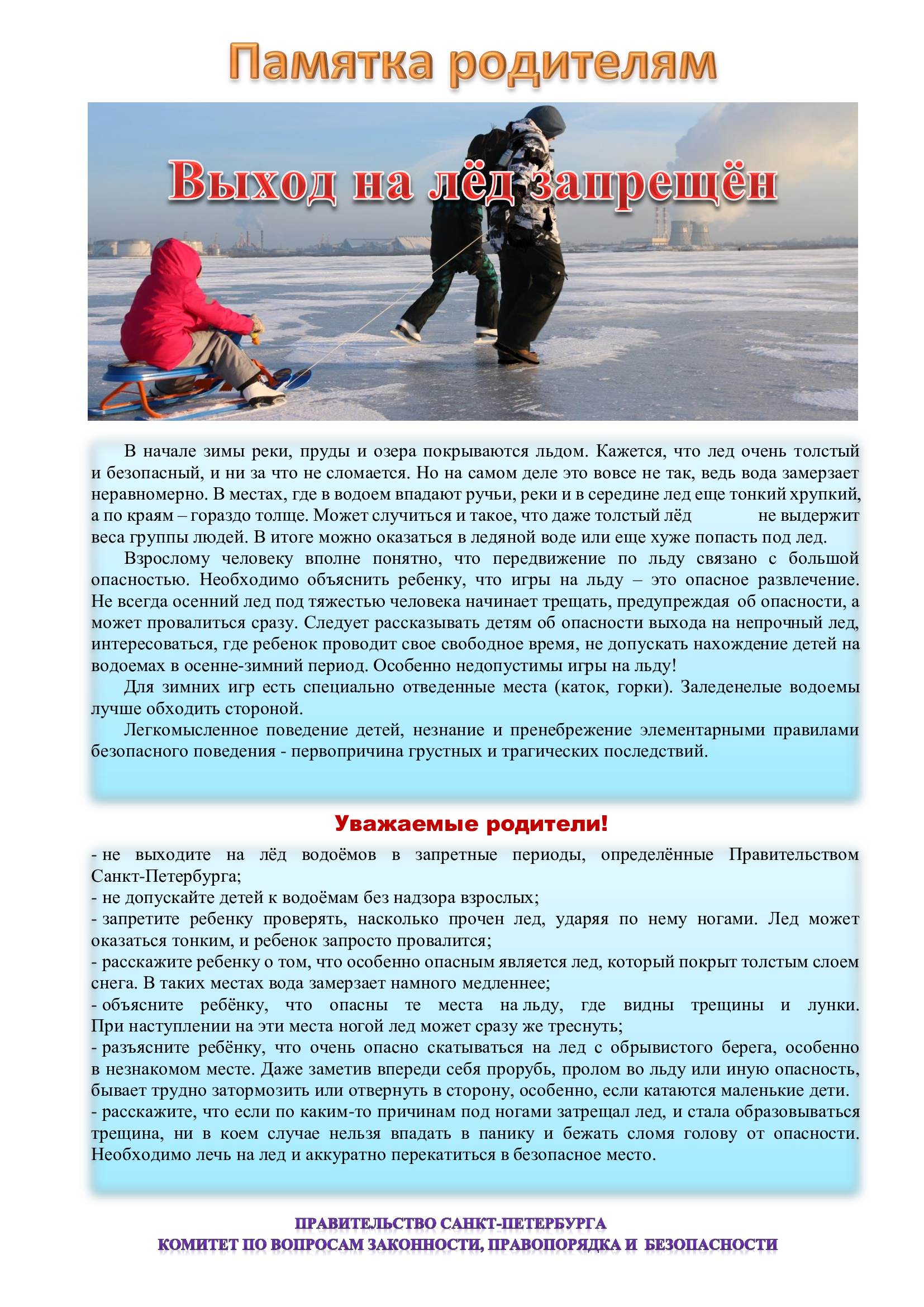 Памятка родителям

Выход на лёд запрещён

В начале зимы реки, пруды и озера покрываются льдом. Кажется, что лед очень толстый и безопасный, и ни за что не сломается. Но на самом деле это вовсе не так, ведь вода замерзает неравномерно. В местах, где в водоем впадают ручьи, реки и в середине лед еще тонкий хрупкий, а по краям – гораздо толще. Может случиться и такое, что даже толстый лёд не выдержит веса группы людей. В итоге можно оказаться в ледяной воде или еще хуже попасть под лед.

Взрослому человеку вполне понятно, что передвижение по льду связано с большой опасностью. Необходимо объяснить ребенку, что игры на льду – это опасное развлечение. Не всегда осенний лед под тяжестью человека начинает трещать, предупреждая об опасности, а может провалиться сразу. Следует рассказывать детям об опасности выхода на непрочный лед, интересоваться, где ребенок проводит свое свободное время, не допускать нахождение детей на водоемах в осенне-зимний период. Особенно недопустимы игры на льду!

Для зимних игр есть специально отведенные места (каток, горки). Заледенелые водоемы лучше обходить стороной.

Легкомысленное поведение детей, незнание и пренебрежение элементарными правилами безопасного поведения - первопричина грустных и трагических последствий.

Уважаемые родители!

- не выходите на лёд водоёмов в запретные периоды, определённые Правительством Санкт-Петербурга;
- не допускайте детей к водоёмам без надзора взрослых;
- запретите ребенку проверять, насколько прочен лед, ударяя по нему ногами. Лед может оказаться тонким, и ребенок запросто провалится;
- расскажите ребенку о том, что особенно опасным является лед, который покрыт толстым слоем снега. В таких местах вода замерзает намного медленнее;
- объясните ребёнку, что опасны те места на льду, где видны трещины и лунки. При наступлении на эти места ногой лед может сразу же треснуть;
- разъясните ребёнку, что очень опасно скатываться на лед с обрывистого берега, особенно в незнакомом месте. Даже заметив впереди себя прорубь, пролом во льду или иную опасность, бывает трудно затормозить или отвернуть в сторону, особенно, если катаются маленькие дети.
- расскажите, что если по каким-то причинам под ногами затрещал лед, и стала образовываться трещина, ни в коем случае нельзя впадать в панику и бежать сломя голову от опасности. Необходимо лечь на лед и аккуратно перекатиться в безопасное место.

ПРАВИТЕЛЬСТВО САНКТ-ПЕТЕРБУРГА
КОМИТЕТ ПО ВОПРОСАМ ЗАКОННОСТИ, ПРАВОПОРЯДКА И БЕЗОПАСНОСТИ